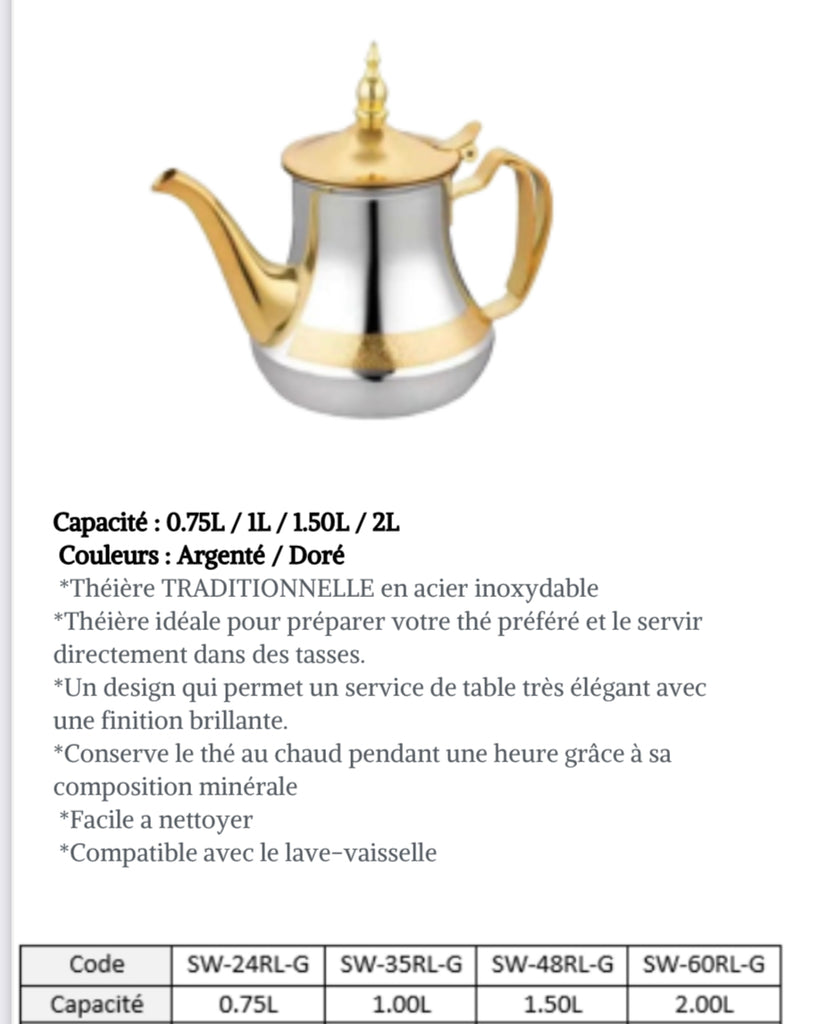 Capacité : 0.75L / 1L / 1.50L / 2L
Couleurs : Argenté / Doré
*Théière TRADITIONNELLE en acier inoxydable
*Théière idéale pour préparer votre thé préféré et le servir directement dans des tasses.
*Un design qui permet un service de table très élégant avec une finition brillante.
*Conserve le thé au chaud pendant une heure grâce à sa composition minérale
*Facile a nettoyer
*Compatible avec le lave-vaisselle

| Code | SW-24RL-G | SW-35RL-G | SW-48RL-G | SW-60RL-G |
|---|---|---|---|---|
| Capacité | 0.75L | 1.00L | 1.50L | 2.00L |